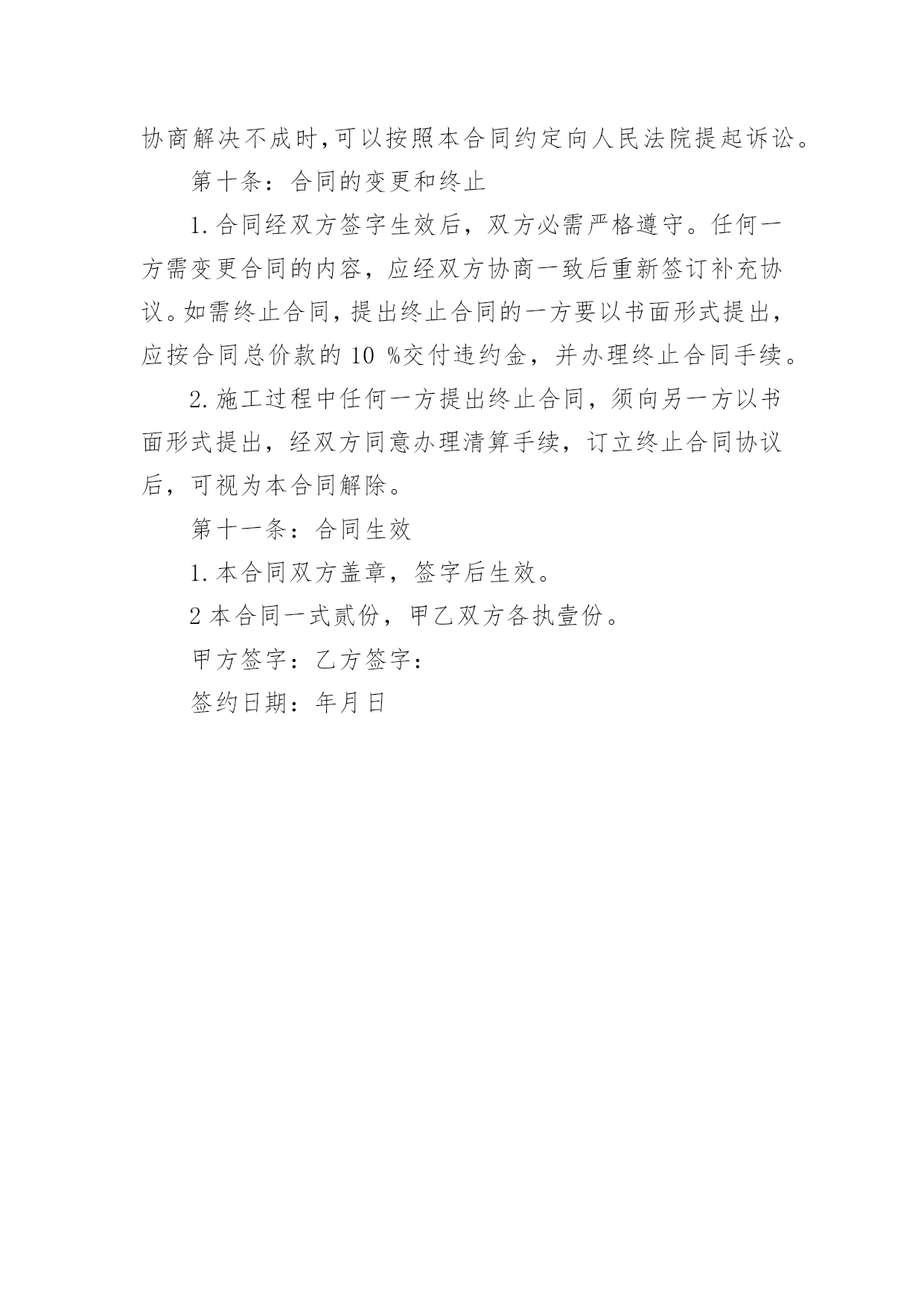 协商解决不成时,可以按照本合同约定向人民法院提起诉讼。

第十条：合同的变更和终止

1.合同经双方签字生效后，双方必需严格遵守。任何一方需变更合同的内容，应经双方协商一致后重新签订补充协议。如需终止合同，提出终止合同的一方要以书面形式提出，应按合同总价款的 10 %交付违约金，并办理终止合同手续。

2.施工过程中任何一方提出终止合同，须向另一方以书面形式提出，经双方同意办理清算手续，订立终止合同协议后，可视为本合同解除。

第十一条：合同生效

1.本合同双方盖章，签字后生效。

2 本合同一式贰份，甲乙双方各执壹份。

甲方签字：乙方签字：

签约日期：年月日